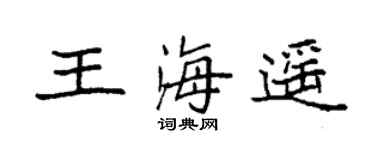 王海遥

词典网